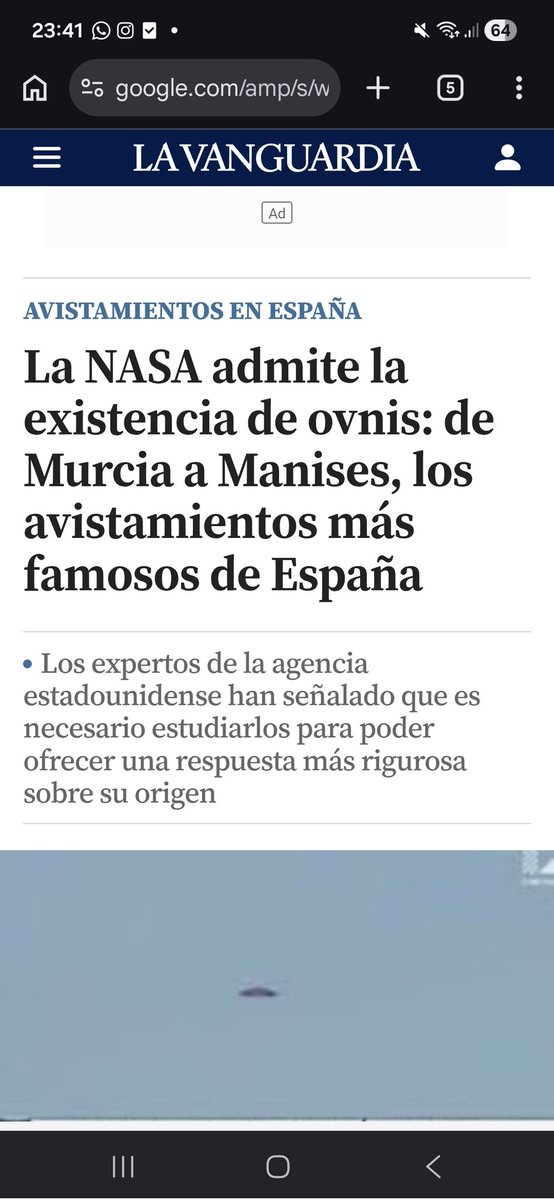 23:41 64

google.com/amp/s/w 5

LA VANGUARDIA

Ad

AVISTAMIENTOS EN ESPAÑA

La NASA admite la existencia de ovnis: de Murcia a Manises, los avistamientos más famosos de España

• Los expertos de la agencia estadounidense han señalado que es necesario estudiarlos para poder ofrecer una respuesta más rigurosa sobre su origen